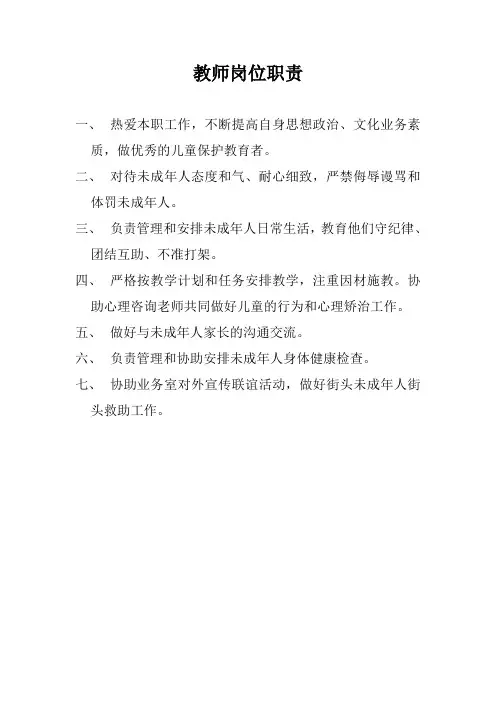 教师岗位职责

一、 热爱本职工作，不断提高自身思想政治、文化业务素质，做优秀的儿童保护教育者。

二、 对待未成年人态度和气、耐心细致，严禁侮辱谩骂和体罚未成年人。

三、 负责管理和安排未成年人日常生活，教育他们守纪律、团结互助、不准打架。

四、 严格按教学计划和任务安排教学，注重因材施教。协助心理咨询老师共同做好儿童的行为和心理矫治工作。

五、 做好与未成年人家长的沟通交流。

六、 负责管理和协助安排未成年人身体健康检查。

七、 协助业务室对外宣传联谊活动，做好街头未成年人街头救助工作。